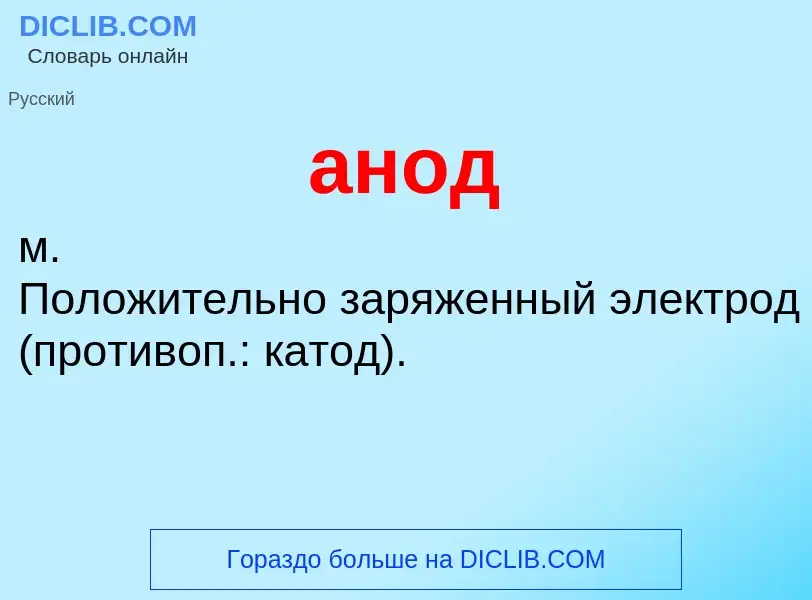 DICLIB.COM
Словарь онлайн

Русский

анод

м.
Положительно заряженный электрод (противоп.: катод).

Гораздо больше на DICLIB.COM